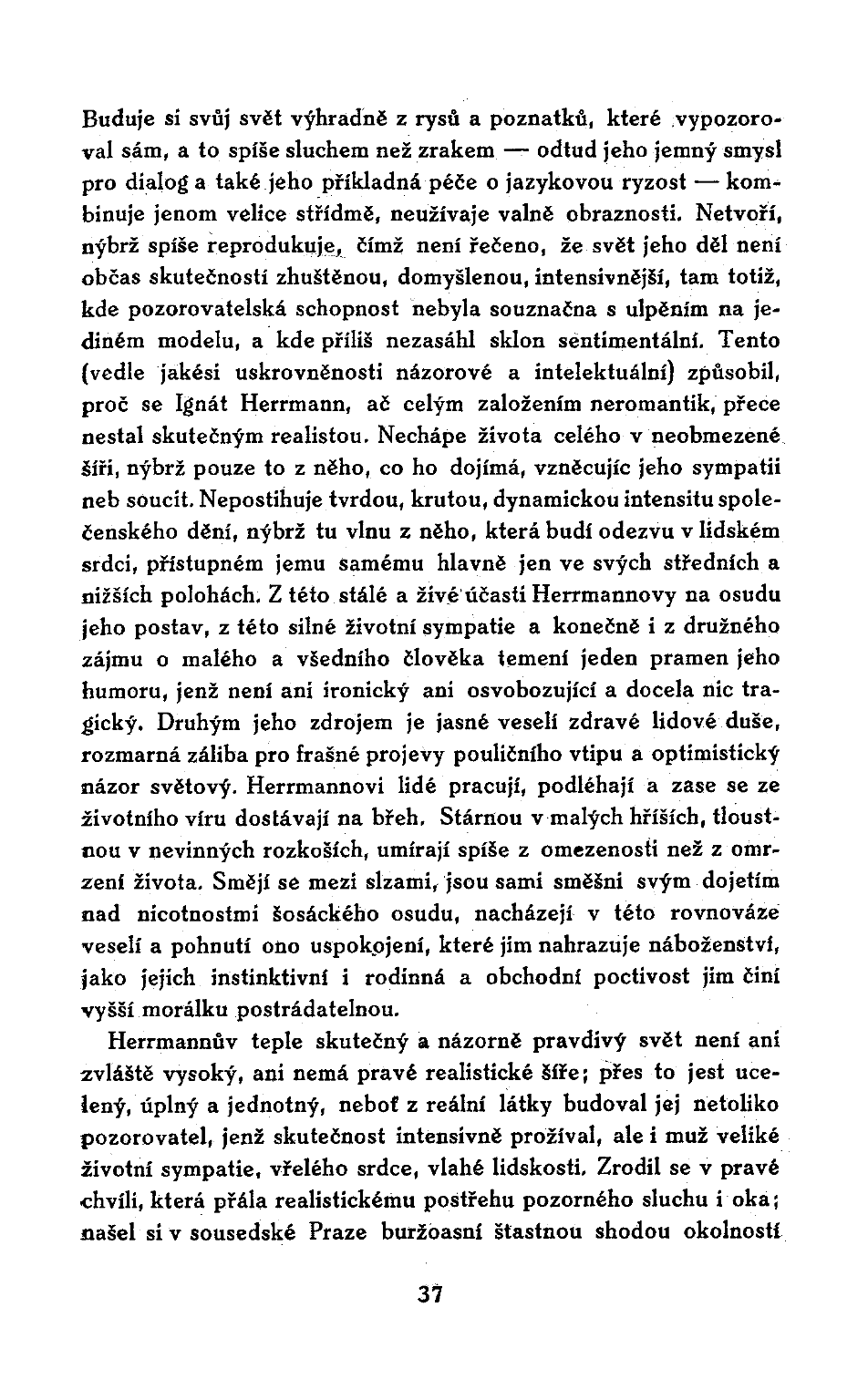 Buduje si svůj svět výhradně z rysů a poznatků, které vypozoroval sám, a to spíše sluchem než zrakem — odtud jeho jemný smysl pro dialog a také jeho příkladná péče o jazykovou ryzost — kombinuje jenom velice střídmě, neužívaje valně obraznosti. Netvoří, nýbrž spíše reprodukuje, čímž není řečeno, že svět jeho děl není občas skutečností zhuštěnou, domyšlenou, intensivnější, tam totiž, kde pozorovatelská schopnost nebyla souznačna s ulpěním na jediném modelu, a kde příliš nezasáhl sklon sentimentální. Tento (vedle jakési uskrovněnosti názorové a intelektuální) způsobil, proč se Ignát Herrmann, ač celým založením neromantik, přece nestal skutečným realistou. Nechápe života celého v neobmezené šíři, nýbrž pouze to z něho, co ho dojímá, vzněcujíc jeho sympatii neb soucit. Nepostihuje tvrdou, krutou, dynamickou intensitu společenského dění, nýbrž tu vlnu z něho, která budí odezvu v lidském srdci, přístupném jemu samému hlavně jen ve svých středních a nižších polohách. Z této stálé a živé účasti Herrmannovy na osudu jeho postav, z této silné životní sympatie a konečně i z družného zájmu o malého a všedního člověka temení jeden pramen jeho humoru, jenž není ani ironický ani osvobozující a docela nic tragický. Druhým jeho zdrojem je jasné veselí zdravé lidové duše, rozmarná záliba pro frašné projevy pouličního vtipu a optimistický názor světový. Herrmannovi lidé pracují, podléhají a zase se ze životního víru dostávají na břeh. Stárnou v malých hříších, tloustnou v nevinných rozkoších, umírají spíše z omezenosti než z omrzení života. Smějí se mezi slzami, jsou sami směšni svým dojetím nad nicotnostmi šosáckého osudu, nacházejí v této rovnováze veselí a pohnutí ono uspokojení, které jim nahrazuje náboženství, jako jejich instinktivní i rodinná a obchodní poctivost jim činí vyšší morálku postrádatelnou.

Herrmannův teple skutečný a názorně pravdivý svět není ani zvláště vysoký, ani nemá pravé realistické šíře; přes to jest ucelený, úplný a jednotný, neboť z reální látky budoval jej netoliko pozorovatel, jenž skutečnost intensivně prožíval, ale i muž veliké životní sympatie, vřelého srdce, vlahé lidskosti. Zrodil se v pravé chvíli, která přála realistickému postřehu pozorného sluchu i oka; našel si v sousedské Praze buržoasní šťastnou shodou okolností

37